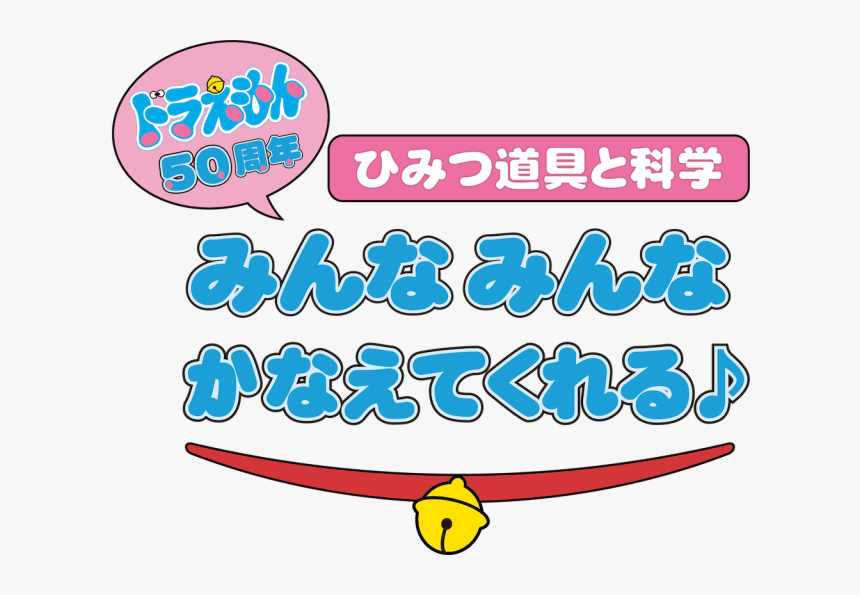 ドラえもん
50周年

ひみつ道具と科学

みんな みんな
かなえてくれる♪